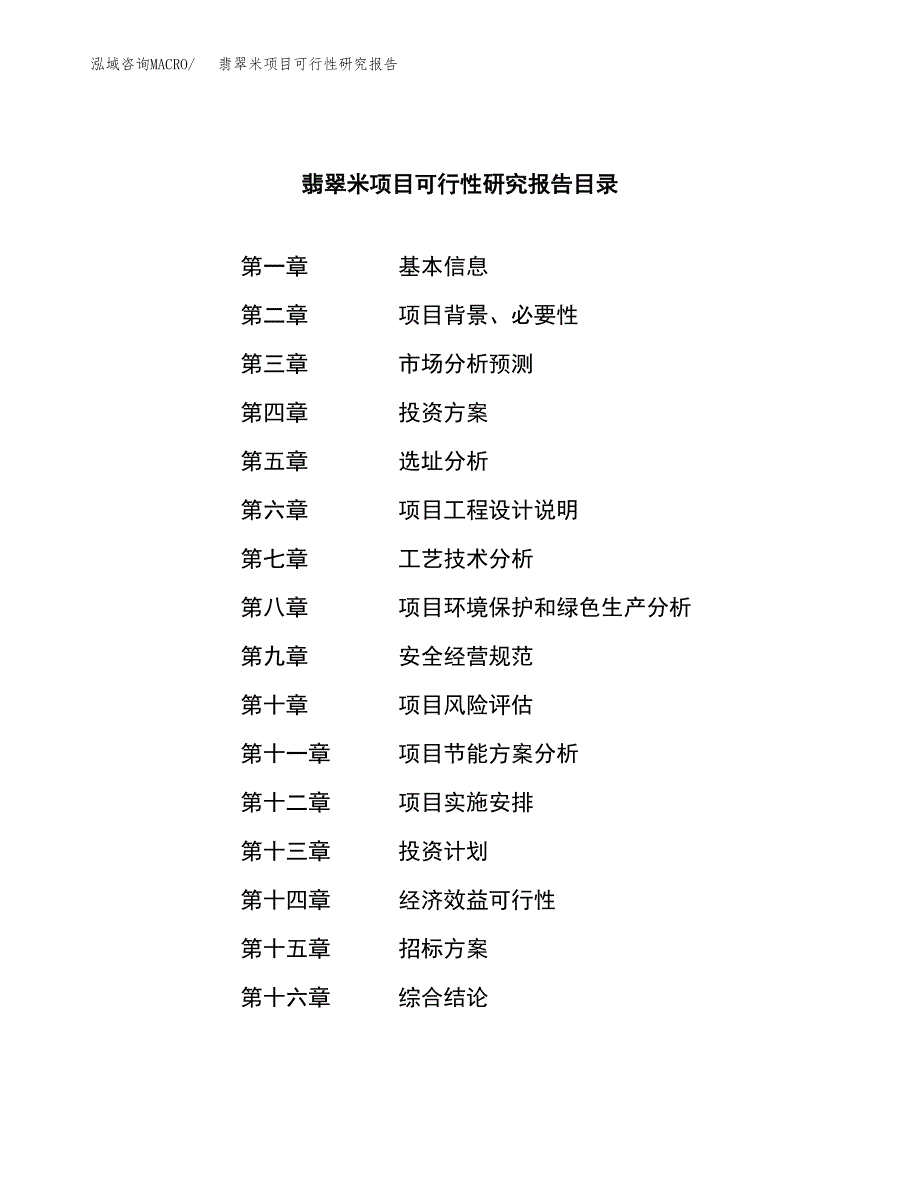 泓域咨询MACRO/ 翡翠米项目可行性研究报告

翡翠米项目可行性研究报告目录

第一章 基本信息
第二章 项目背景、必要性
第三章 市场分析预测
第四章 投资方案
第五章 选址分析
第六章 项目工程设计说明
第七章 工艺技术分析
第八章 项目环境保护和绿色生产分析
第九章 安全经营规范
第十章 项目风险评估
第十一章 项目节能方案分析
第十二章 项目实施安排
第十三章 投资计划
第十四章 经济效益可行性
第十五章 招标方案
第十六章 综合结论